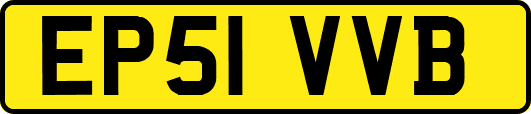 EP51 VVB